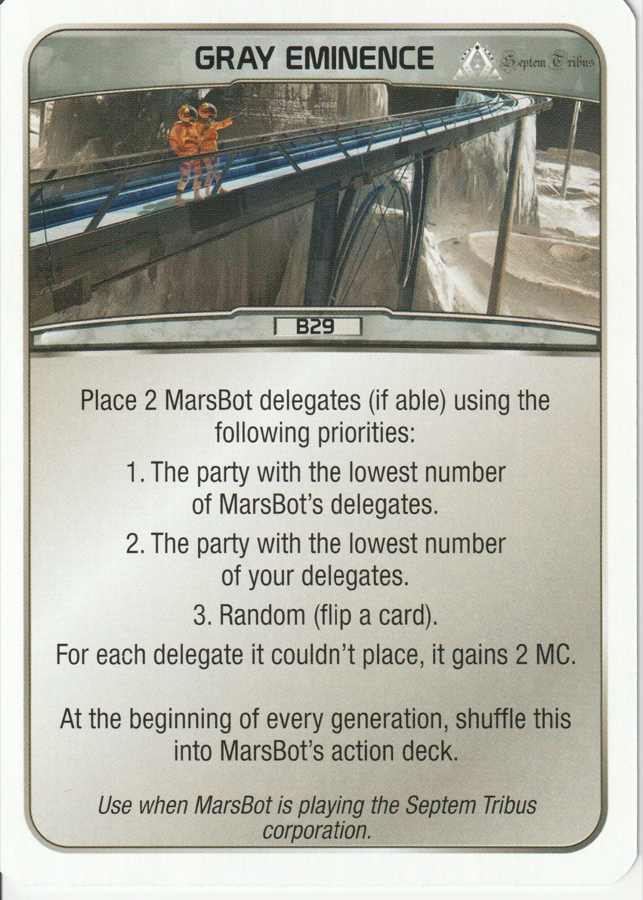 GRAY EMINENCE

Septem Tribus

B29

Place 2 MarsBot delegates (if able) using the following priorities:

1. The party with the lowest number of MarsBot's delegates.

2. The party with the lowest number of your delegates.

3. Random (flip a card).

For each delegate it couldn't place, it gains 2 MC.

At the beginning of every generation, shuffle this into MarsBot's action deck.

Use when MarsBot is playing the Septem Tribus corporation.